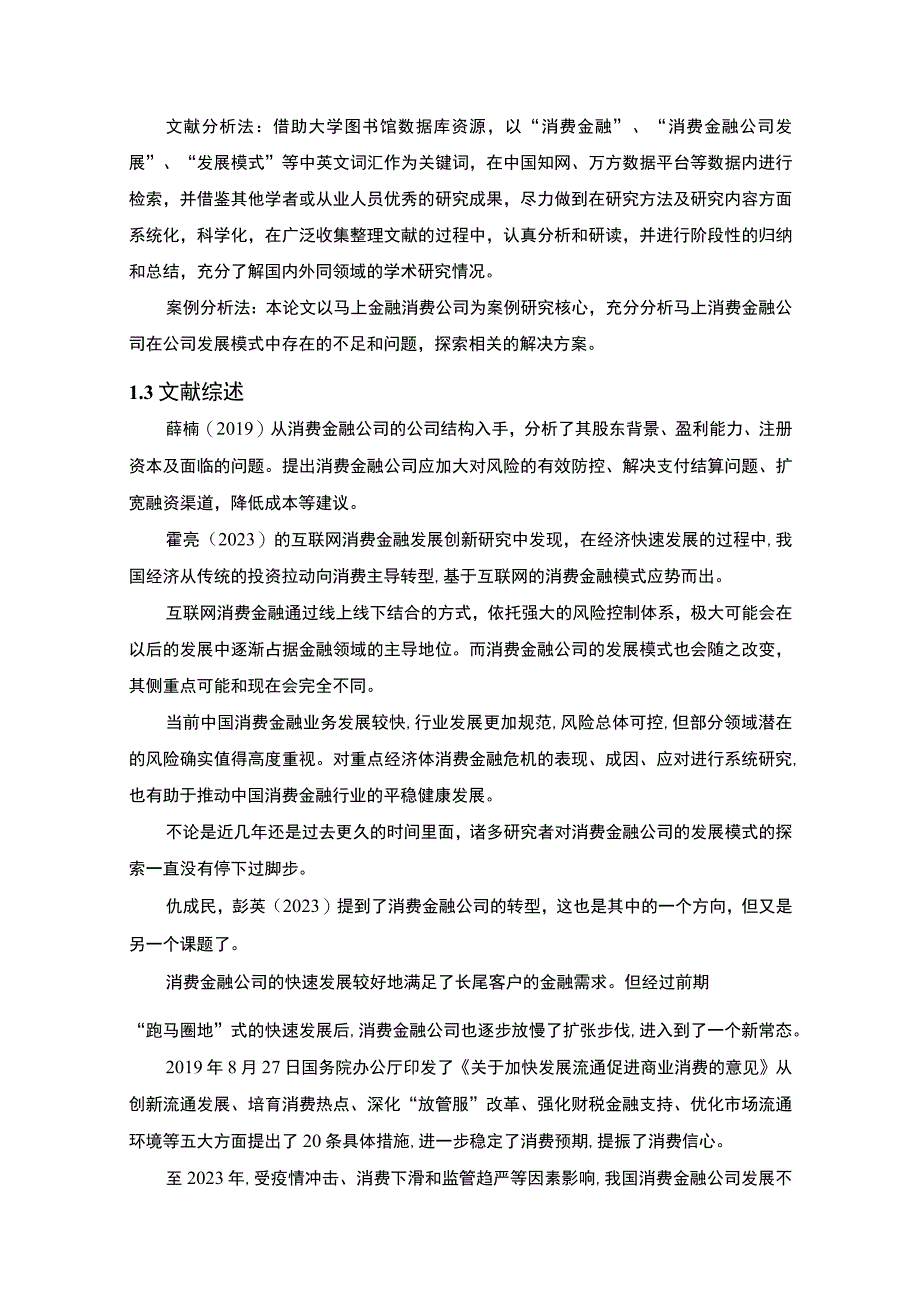 文献分析法：借助大学图书馆数据库资源，以“消费金融”、“消费金融公司发展”、“发展模式”等中英文词汇作为关键词，在中国知网、万方数据平台等数据内进行检索，并借鉴其他学者或从业人员优秀的研究成果，尽力做到在研究方法及研究内容方面系统化，科学化，在广泛收集整理文献的过程中，认真分析和研读，并进行阶段性的归纳和总结，充分了解国内外同领域的学术研究情况。

案例分析法：本论文以马上金融消费公司为案例研究核心，充分分析马上消费金融公司在公司发展模式中存在的不足和问题，探索相关的解决方案。

1.3 文献综述

薛楠（2019）从消费金融公司的公司结构入手，分析了其股东背景、盈利能力、注册资本及面临的问题。提出消费金融公司应加大对风险的有效防控、解决支付结算问题、扩宽融资渠道，降低成本等建议。

霍亮（2023）的互联网消费金融发展创新研究中发现，在经济快速发展的过程中，我国经济从传统的投资拉动向消费主导转型，基于互联网的消费金融模式应势而出。

互联网消费金融通过线上线下结合的方式，依托强大的风险控制体系，极大可能会在以后的发展中逐渐占据金融领域的主导地位。而消费金融公司的发展模式也会随之改变，其侧重点可能和现在会完全不同。

当前中国消费金融业务发展较快，行业发展更加规范，风险总体可控，但部分领域潜在的风险确实值得高度重视。对重点经济体消费金融危机的表现、成因、应对进行系统研究，也有助于推动中国消费金融行业的平稳健康发展。

不论是近几年还是过去更久的时间里面，诸多研究者对消费金融公司的发展模式的探索一直没有停下过脚步。

仇成民，彭英（2023）提到了消费金融公司的转型，这也是其中的一个方向，但又是另一个课题了。

消费金融公司的快速发展较好地满足了长尾客户的金融需求。但经过前期

“跑马圈地”式的快速发展后，消费金融公司也逐步放慢了扩张步伐，进入到了一个新常态。

2019 年 8 月 27 日国务院办公厅印发了《关于加快发展流通促进商业消费的意见》从创新流通发展、培育消费热点、深化“放管服”改革、强化财税金融支持、优化市场流通环境等五大方面提出了 20 条具体措施，进一步稳定了消费预期，提振了消费信心。

至 2023 年，受疫情冲击、消费下滑和监管趋严等因素影响，我国消费金融公司发展不